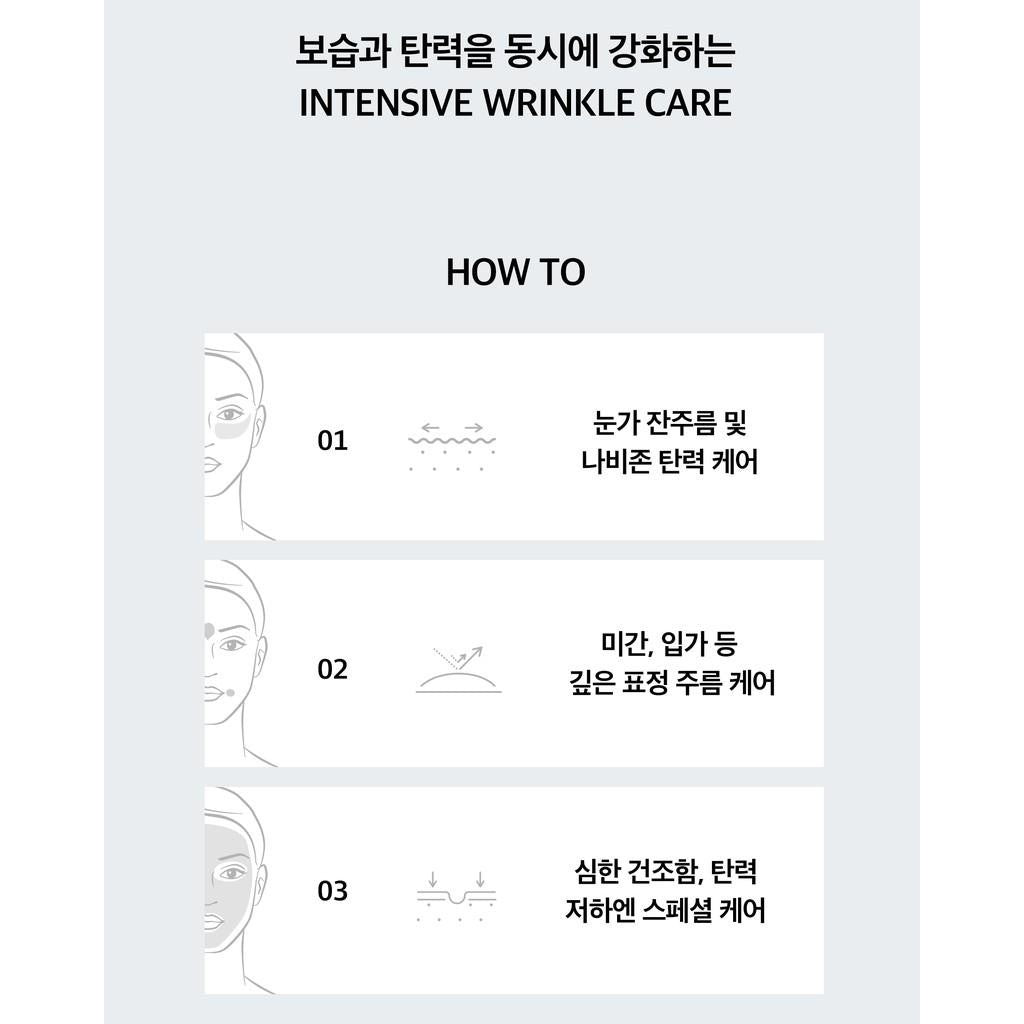 보습과 탄력을 동시에 강화하는
INTENSIVE WRINKLE CARE

HOW TO

01

눈가 잔주름 및
나비존 탄력 케어

02

미간, 입가 등
깊은 표정 주름 케어

03

심한 건조함, 탄력
저하엔 스페셜 케어